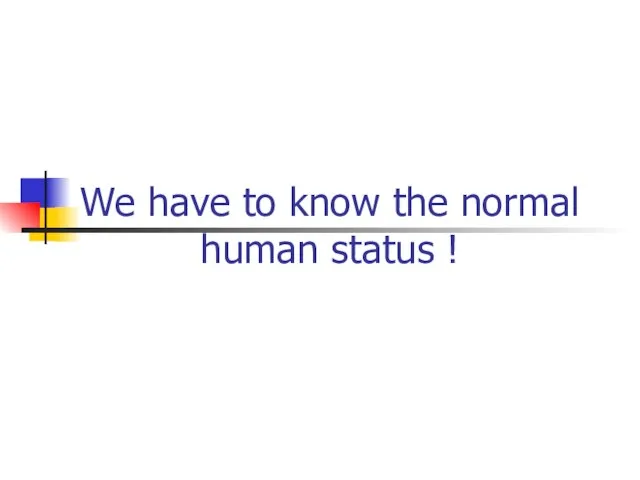 We have to know the normal human status !